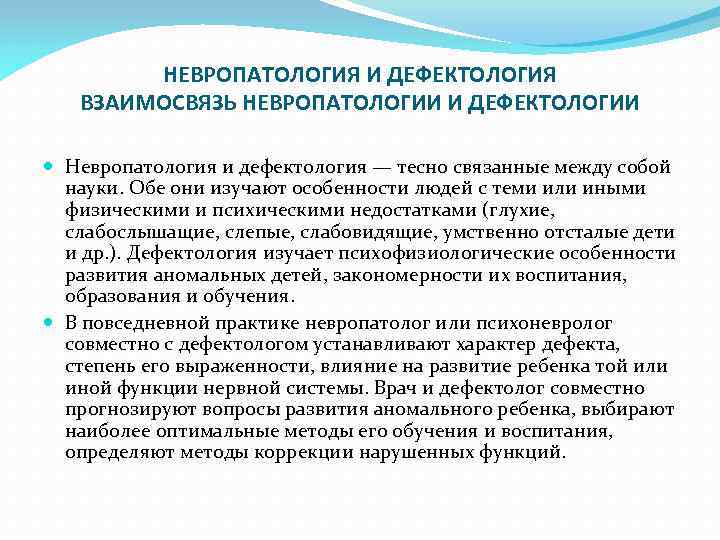 НЕВРОПАТОЛОГИЯ И ДЕФЕКТОЛОГИЯ
ВЗАИМОСВЯЗЬ НЕВРОПАТОЛОГИИ И ДЕФЕКТОЛОГИИ

Невропатология и дефектология — тесно связанные между собой науки. Обе они изучают особенности людей с теми или иными физическими и психическими недостатками (глухие, слабослышащие, слепые, слабовидящие, умственно отсталые дети и др.). Дефектология изучает психофизиологические особенности развития аномальных детей, закономерности их воспитания, образования и обучения.

В повседневной практике невропатолог или психоневролог совместно с дефектологом устанавливают характер дефекта, степень его выраженности, влияние на развитие ребенка той или иной функции нервной системы. Врач и дефектолог совместно прогнозируют вопросы развития аномального ребенка, выбирают наиболее оптимальные методы его обучения и воспитания, определяют методы коррекции нарушенных функций.